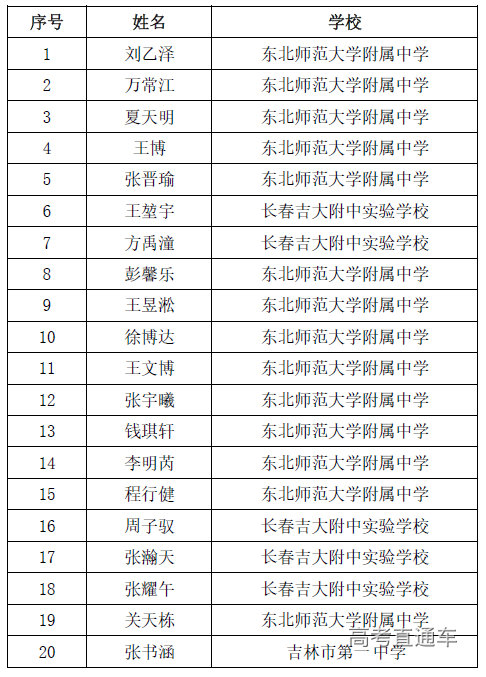 | 序号 | 姓名 | 学校 |
|---|---|---|
| 1 | 刘乙泽 | 东北师范大学附属中学 |
| 2 | 万常江 | 东北师范大学附属中学 |
| 3 | 夏天明 | 东北师范大学附属中学 |
| 4 | 王博 | 东北师范大学附属中学 |
| 5 | 张晋瑜 | 东北师范大学附属中学 |
| 6 | 王堃宇 | 长春吉大附中实验学校 |
| 7 | 方禹潼 | 长春吉大附中实验学校 |
| 8 | 彭馨乐 | 东北师范大学附属中学 |
| 9 | 王昱淞 | 东北师范大学附属中学 |
| 10 | 徐博达 | 东北师范大学附属中学 |
| 11 | 王文博 | 东北师范大学附属中学 |
| 12 | 张宇曦 | 东北师范大学附属中学 |
| 13 | 钱琪轩 | 东北师范大学附属中学 |
| 14 | 李明芮 | 东北师范大学附属中学 |
| 15 | 程行健 | 东北师范大学附属中学 |
| 16 | 周子驭 | 长春吉大附中实验学校 |
| 17 | 张瀚天 | 长春吉大附中实验学校 |
| 18 | 张耀午 | 长春吉大附中实验学校 |
| 19 | 关天栋 | 东北师范大学附属中学 |
| 20 | 张书涵 | 吉林市第一中学 |

高考直通车